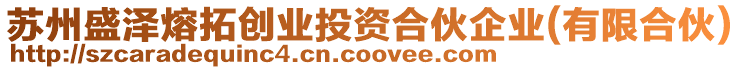 苏州盛泽熔拓创业投资合伙企业(有限合伙)
http://szcaradequinc4.cn.coovee.com